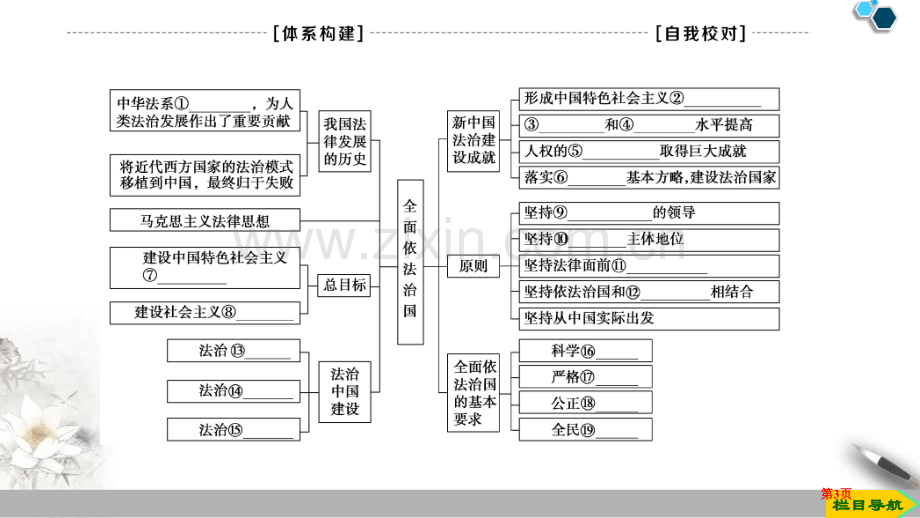 [体系构建]

[自我校对]

中华法系①____，为人类法治发展作出了重要贡献

将近代西方国家的法治模式移植到中国，最终归于失败

我国法律发展的历史

马克思主义法律思想

建设中国特色社会主义⑦____

建设社会主义⑧____

总目标

法治⑬____

法治⑭____

法治⑮____

法治中国建设

全面依法治国

新中国法治建设成就

形成中国特色社会主义②____

③____和④____水平提高

人权的⑤____取得巨大成就

落实⑥____基本方略，建设法治国家

原则

坚持⑨____的领导

坚持⑩____主体地位

坚持法律面前⑪____

坚持依法治国和⑫____相结合

坚持从中国实际出发

全面依法治国的基本要求

科学⑯____

严格⑰____

公正⑱____

全民⑲____

第3页

栏目导航

www.zixin.com.cn